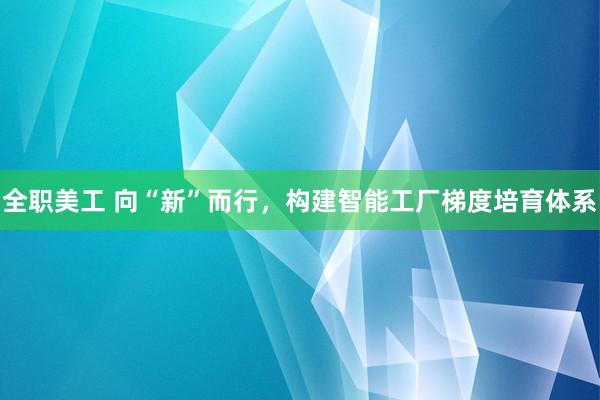 全职美工 向“新”而行，构建智能工厂梯度培育体系